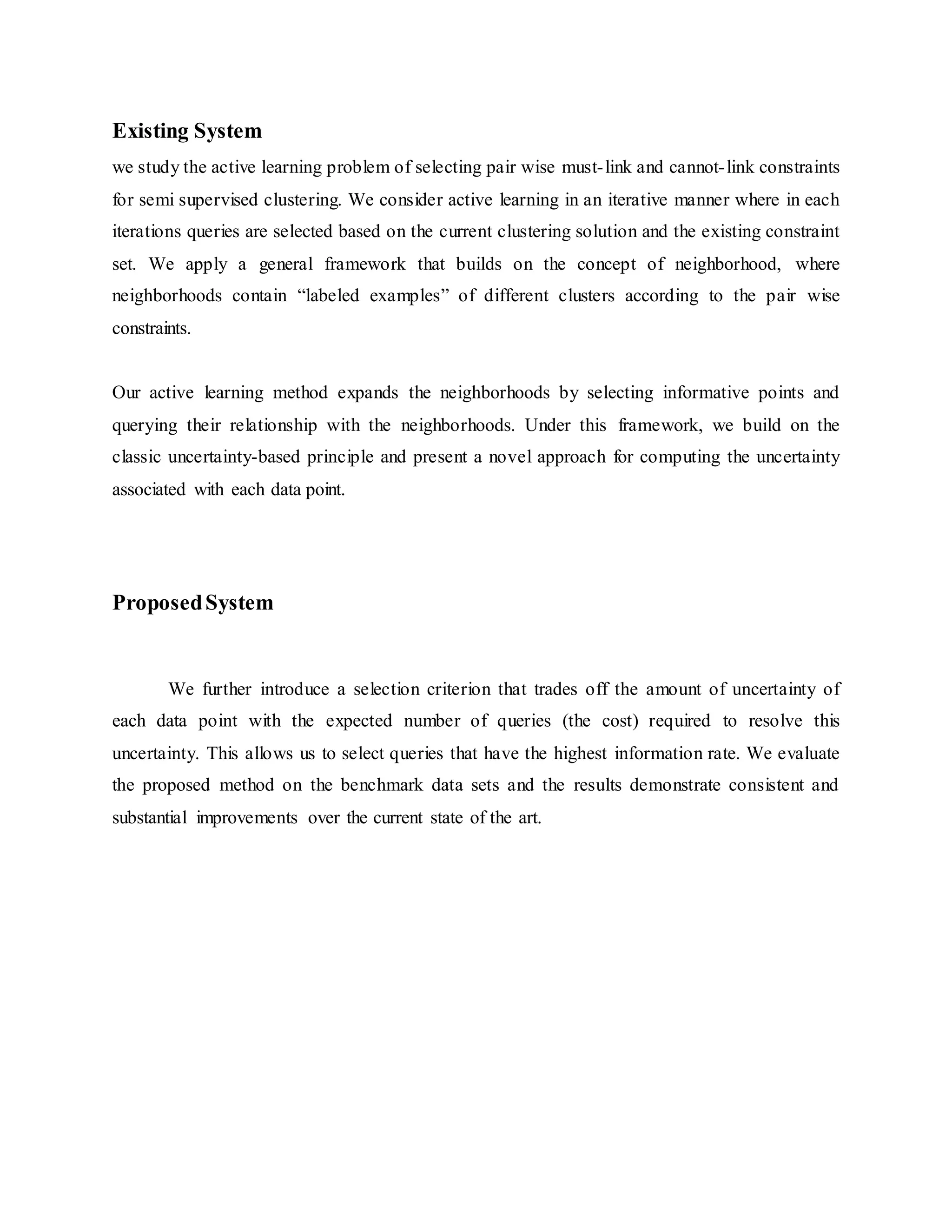 Existing System

we study the active learning problem of selecting pair wise must-link and cannot-link constraints for semi supervised clustering. We consider active learning in an iterative manner where in each iterations queries are selected based on the current clustering solution and the existing constraint set. We apply a general framework that builds on the concept of neighborhood, where neighborhoods contain “labeled examples” of different clusters according to the pair wise constraints.

Our active learning method expands the neighborhoods by selecting informative points and querying their relationship with the neighborhoods. Under this framework, we build on the classic uncertainty-based principle and present a novel approach for computing the uncertainty associated with each data point.

Proposed System

We further introduce a selection criterion that trades off the amount of uncertainty of each data point with the expected number of queries (the cost) required to resolve this uncertainty. This allows us to select queries that have the highest information rate. We evaluate the proposed method on the benchmark data sets and the results demonstrate consistent and substantial improvements over the current state of the art.